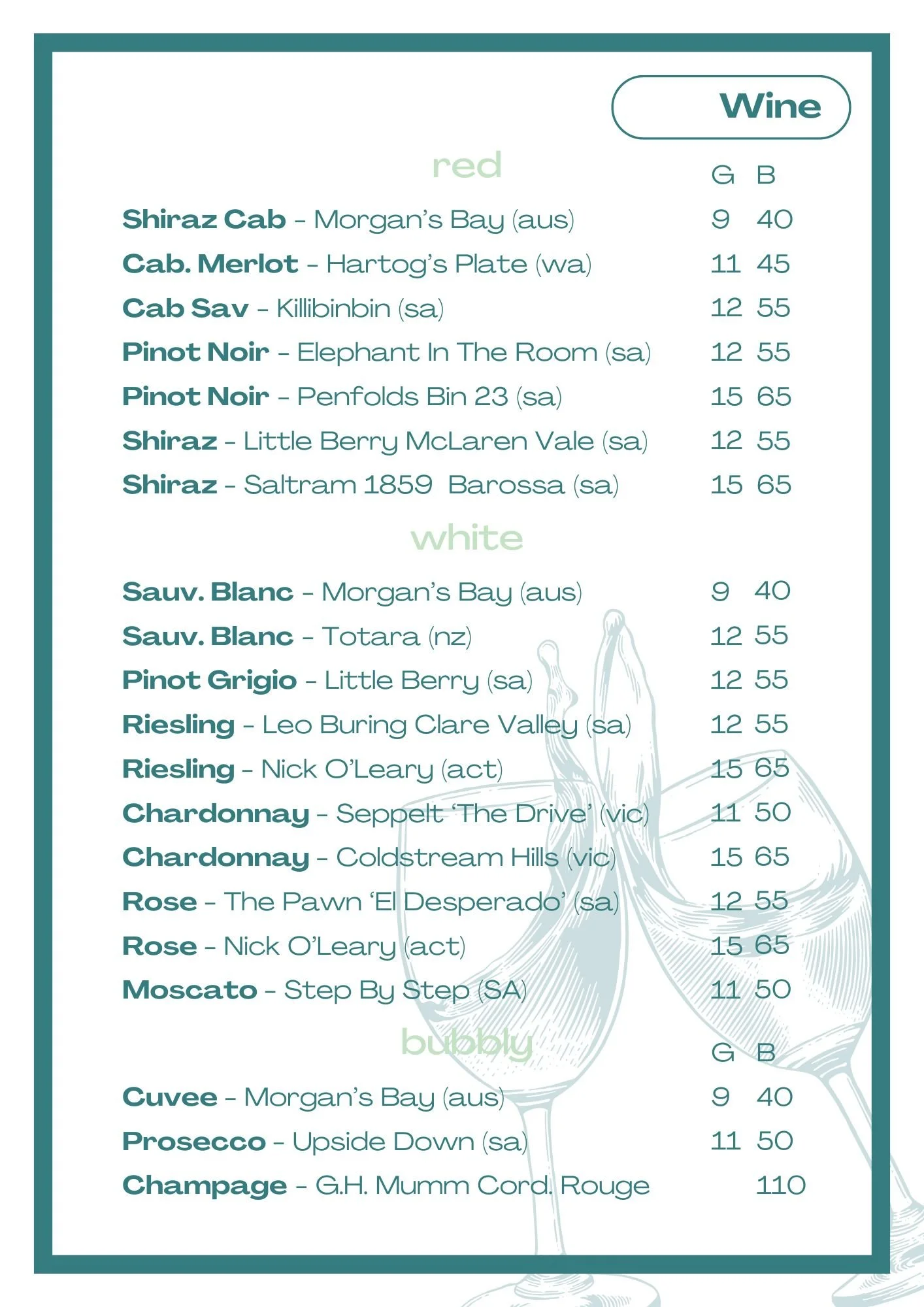 Wine

red

G B

Shiraz Cab - Morgan's Bay (aus) 9 40

Cab. Merlot - Hartog's Plate (wa) 11 45

Cab Sav - Killibinbin (sa) 12 55

Pinot Noir - Elephant In The Room (sa) 12 55

Pinot Noir - Penfolds Bin 23 (sa) 15 65

Shiraz - Little Berry McLaren Vale (sa) 12 55

Shiraz - Saltram 1859 Barossa (sa) 15 65

white

Sauv. Blanc - Morgan's Bay (aus) 9 40

Sauv. Blanc - Totara (nz) 12 55

Pinot Grigio - Little Berry (sa) 12 55

Riesling - Leo Buring Clare Valley (sa) 12 55

Riesling - Nick O'Leary (act) 15 65

Chardonnay - Seppelt 'The Drive' (vic) 11 50

Chardonnay - Coldstream Hills (vic) 15 65

Rose - The Pawn 'El Desperado' (sa) 12 55

Rose - Nick O'Leary (act) 15 65

Moscato - Step By Step (SA) 11 50

bubbly

G B

Cuvee - Morgan's Bay (aus) 9 40

Prosecco - Upside Down (sa) 11 50

Champage - G.H. Mumm Cord. Rouge 110